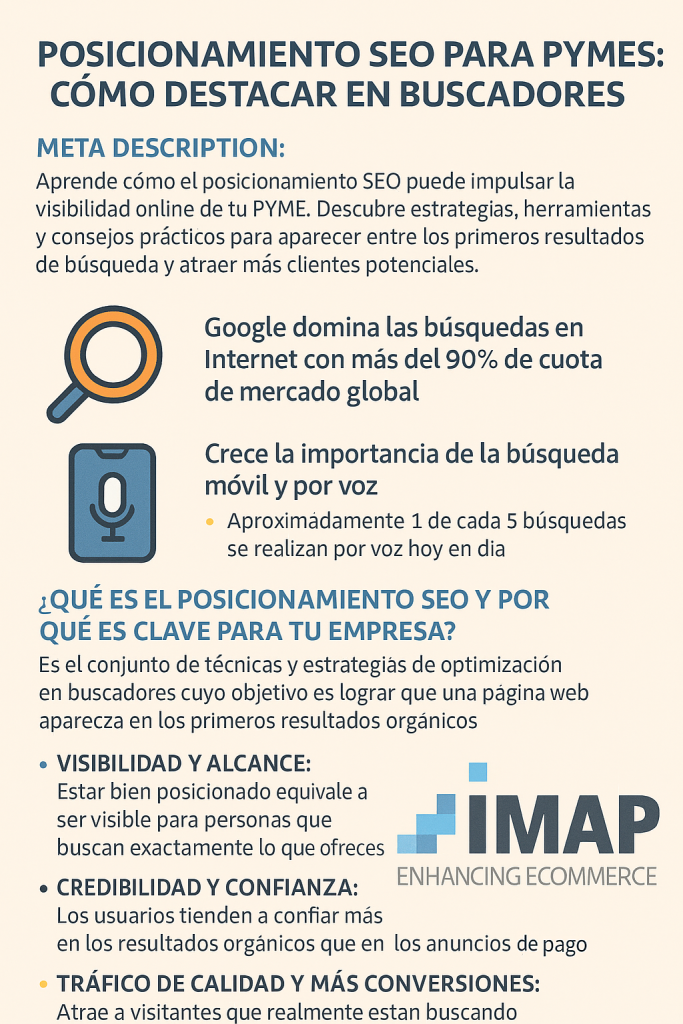 POSICIONAMIENTO SEO PARA PYMES: CÓMO DESTACAR EN BUSCADORES

META DESCRIPTION:

Aprende cómo el posicionamiento SEO puede impulsar la visibilidad online de tu PYME. Descubre estrategias, herramientas y consejos prácticos para aparecer entre los primeros resultados de búsqueda y atraer más clientes potenciales.

Google domina las búsquedas en Internet con más del 90% de cuota de mercado global

Crece la importancia de la búsqueda móvil y por voz

• Aproximadamente 1 de cada 5 búsquedas se realizan por voz hoy en dia

¿QUÉ ES EL POSICIONAMIENTO SEO Y POR QUÉ ES CLAVE PARA TU EMPRESA?

Es el conjunto de técnicas y estrategias de optimización en buscadores cuyo objetivo es lograr que una página web aparezca en los primeros resultados orgánicos

• VISIBILIDAD Y ALCANCE:
Estar bien posicionado equivale a ser visible para personas que buscan exactamente lo que ofreces

IMAP
ENHANCING ECOMMERCE

• CREDIBILIDAD Y CONFIANZA:
Los usuarios tienden a confiar más en los resultados orgánicos que en los anuncios de pago

• TRÁFICO DE CALIDAD Y MÁS CONVERSIONES:
Atrae a visitantes que realmente estan buscando